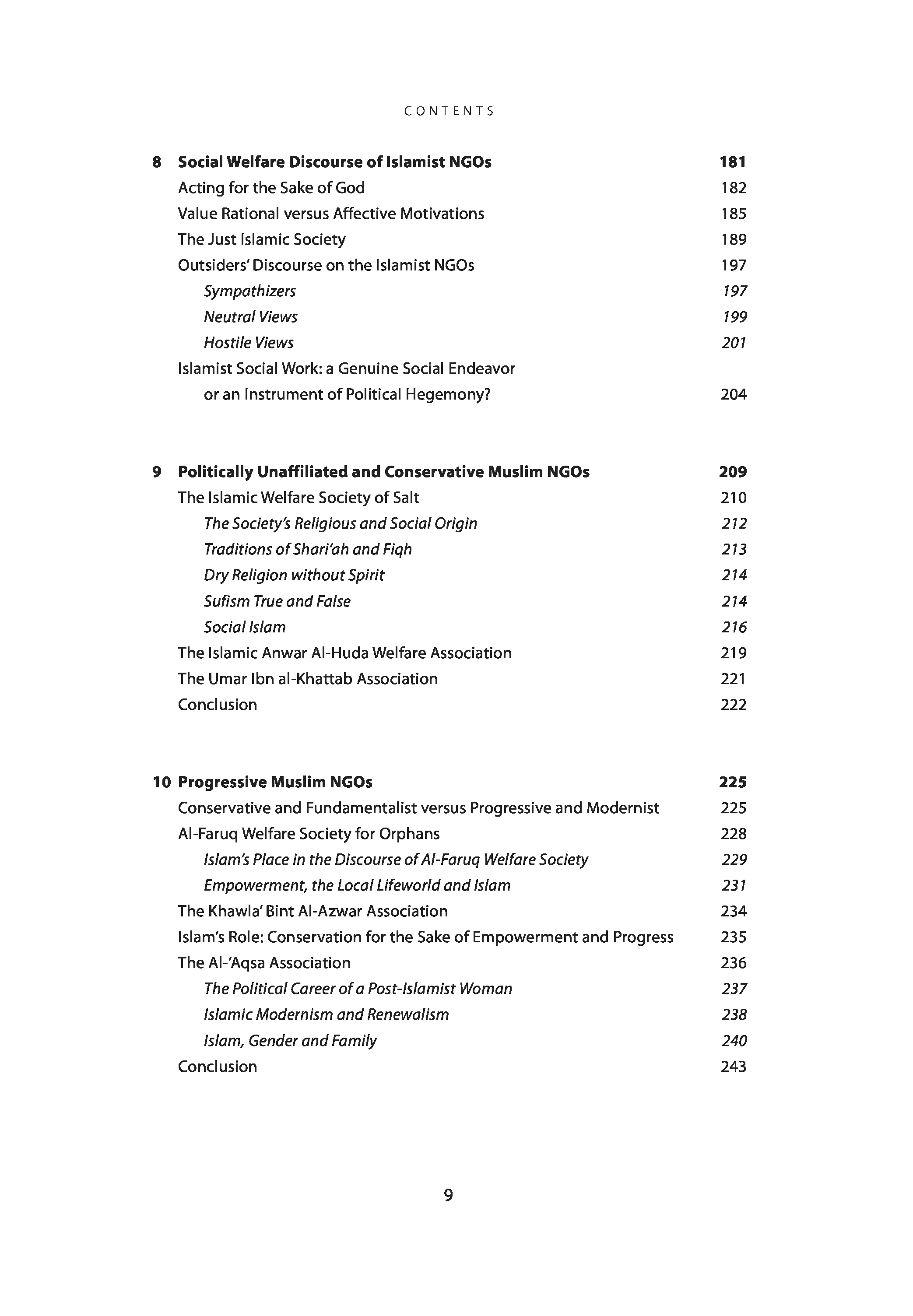 CONTENTS

8 Social Welfare Discourse of Islamist NGOs 181
Acting for the Sake of God 182
Value Rational versus Affective Motivations 185
The Just Islamic Society 189
Outsiders' Discourse on the Islamist NGOs 197
Sympathizers 197
Neutral Views 199
Hostile Views 201
Islamist Social Work: a Genuine Social Endeavor or an Instrument of Political Hegemony? 204

9 Politically Unaffiliated and Conservative Muslim NGOs 209
The Islamic Welfare Society of Salt 210
The Society's Religious and Social Origin 212
Traditions of Shari'ah and Fiqh 213
Dry Religion without Spirit 214
Sufism True and False 214
Social Islam 216
The Islamic Anwar Al-Huda Welfare Association 219
The Umar Ibn al-Khattab Association 221
Conclusion 222

10 Progressive Muslim NGOs 225
Conservative and Fundamentalist versus Progressive and Modernist 225
Al-Faruq Welfare Society for Orphans 228
Islam's Place in the Discourse of Al-Faruq Welfare Society 229
Empowerment, the Local Lifeworld and Islam 231
The Khawla' Bint Al-Azwar Association 234
Islam's Role: Conservation for the Sake of Empowerment and Progress 235
The Al-'Aqsa Association 236
The Political Career of a Post-Islamist Woman 237
Islamic Modernism and Renewalism 238
Islam, Gender and Family 240
Conclusion 243

9